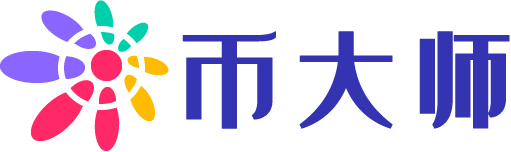 币大师